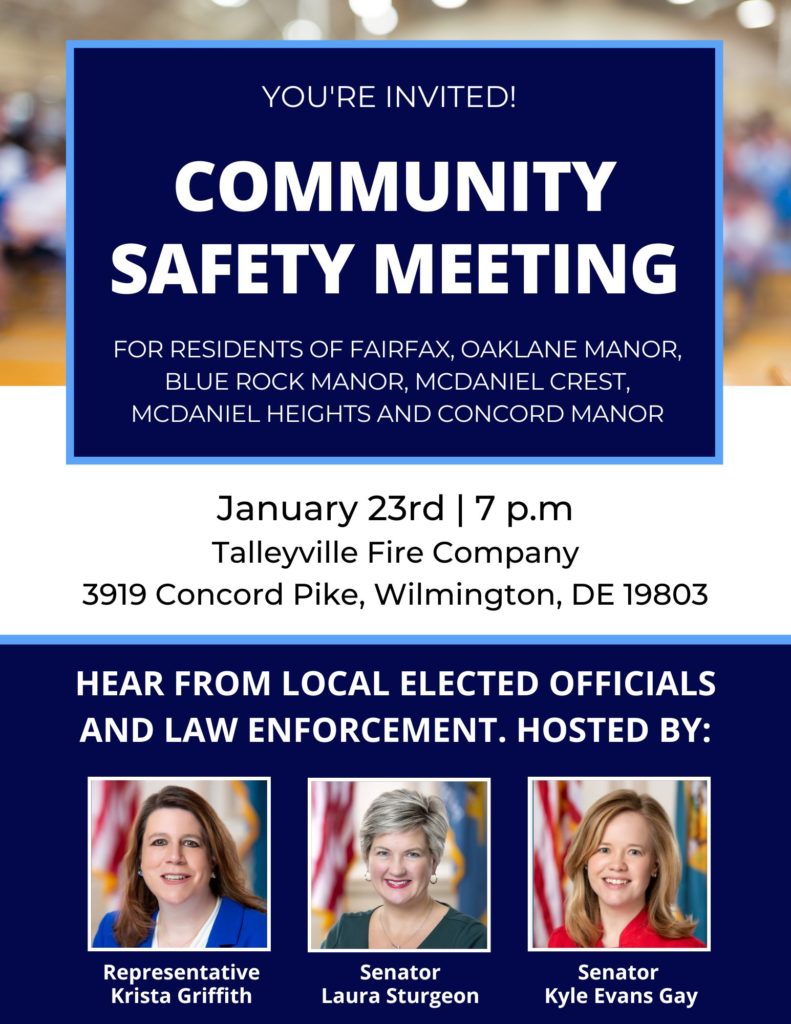 YOU'RE INVITED!

COMMUNITY SAFETY MEETING

FOR RESIDENTS OF FAIRFAX, OAKLANE MANOR, BLUE ROCK MANOR, MCDANIEL CREST, MCDANIEL HEIGHTS AND CONCORD MANOR

January 23rd | 7 p.m
Talleyville Fire Company
3919 Concord Pike, Wilmington, DE 19803

HEAR FROM LOCAL ELECTED OFFICIALS AND LAW ENFORCEMENT. HOSTED BY:

Representative
Krista Griffith

Senator
Laura Sturgeon

Senator
Kyle Evans Gay